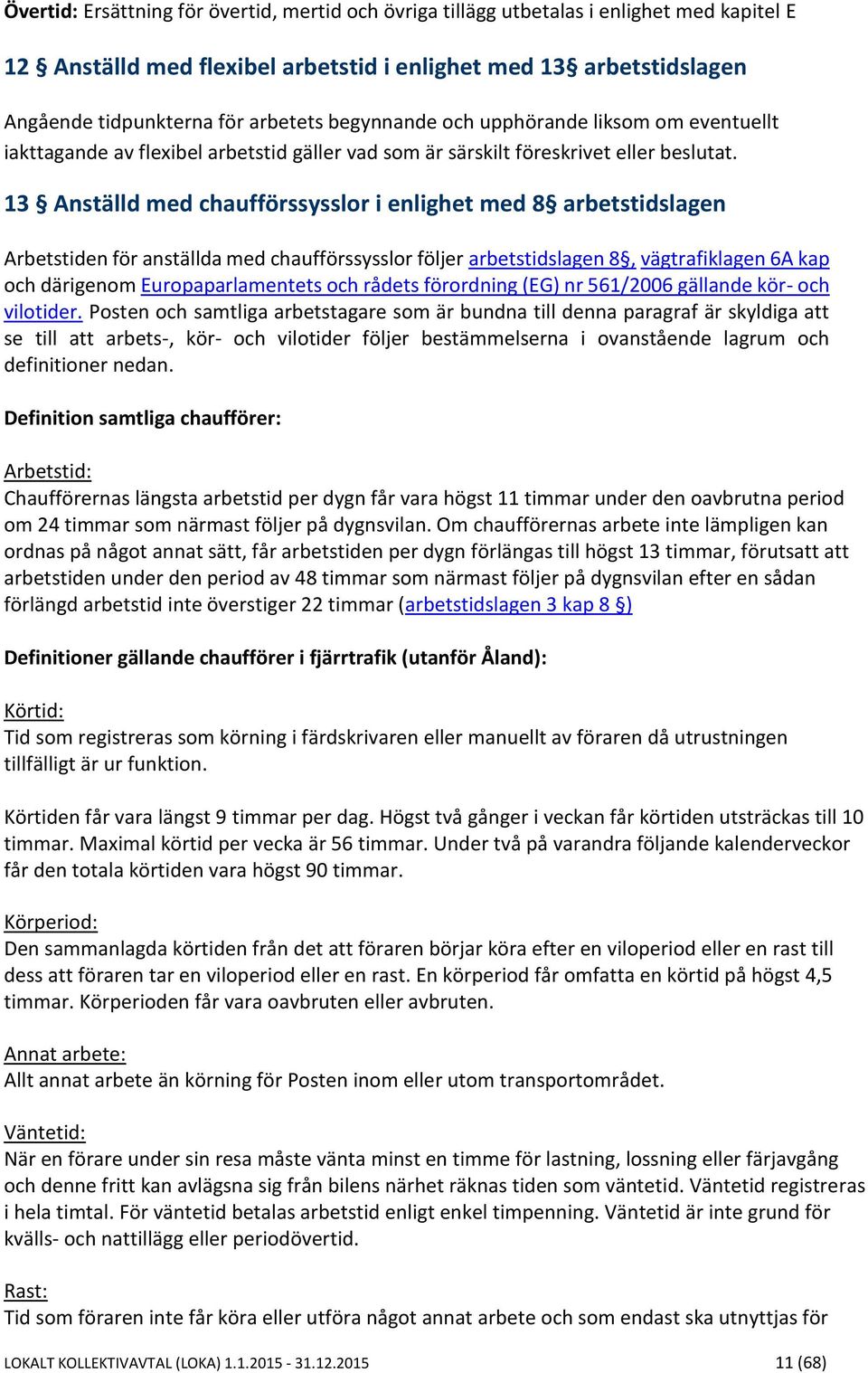 Övertid: Ersättning för övertid, mertid och övriga tillägg utbetalas i enlighet med kapitel E

12 § Anställd med flexibel arbetstid i enlighet med 13§ arbetstidslagen

Angående tidpunkterna för arbetets begynnande och upphörande liksom om eventuellt iakttagande av flexibel arbetstid gäller vad som är särskilt föreskrivet eller beslutat.

13 § Anställd med chaufförssysslor i enlighet med 8§ arbetstidslagen

Arbetstiden för anställda med chaufförssysslor följer arbetstidslagen 8§, vägtrafiklagen 6A kap och därigenom Europaparlamentets och rådets förordning (EG) nr 561/2006 gällande kör- och vilotider. Posten och samtliga arbetstagare som är bundna till denna paragraf är skyldiga att se till att arbets-, kör- och vilotider följer bestämmelserna i ovanstående lagrum och definitioner nedan.

Definition samtliga chaufförer:

Arbetstid:
Chaufförernas längsta arbetstid per dygn får vara högst 11 timmar under den oavbrutna period om 24 timmar som närmast följer på dygnsvilan. Om chaufförernas arbete inte lämpligen kan ordnas på något annat sätt, får arbetstiden per dygn förlängas till högst 13 timmar, förutsatt att arbetstiden under den period av 48 timmar som närmast följer på dygnsvilan efter en sådan förlängd arbetstid inte överstiger 22 timmar (arbetstidslagen 3 kap 8 §)

Definitioner gällande chaufförer i fjärrtrafik (utanför Åland):

Körtid:
Tid som registreras som körning i färdskrivaren eller manuellt av föraren då utrustningen tillfälligt är ur funktion.

Körtiden får vara längst 9 timmar per dag. Högst två gånger i veckan får körtiden utsträckas till 10 timmar. Maximal körtid per vecka är 56 timmar. Under två på varandra följande kalenderveckor får den totala körtiden vara högst 90 timmar.

Körperiod:
Den sammanlagda körtiden från det att föraren börjar köra efter en viloperiod eller en rast till dess att föraren tar en viloperiod eller en rast. En körperiod får omfatta en körtid på högst 4,5 timmar. Körperioden får vara oavbruten eller avbruten.

Annat arbete:
Allt annat arbete än körning för Posten inom eller utom transportområdet.

Väntetid:
När en förare under sin resa måste vänta minst en timme för lastning, lossning eller färjavgång och denne fritt kan avlägsna sig från bilens närhet räknas tiden som väntetid. Väntetid registreras i hela timtal. För väntetid betalas arbetstid enligt enkel timpenning. Väntetid är inte grund för kvälls- och nattillägg eller periodövertid.

Rast:
Tid som föraren inte får köra eller utföra något annat arbete och som endast ska utnyttjas för

LOKALT KOLLEKTIVAVTAL (LOKA) 1.1.2015 - 31.12.2015 11 (68)